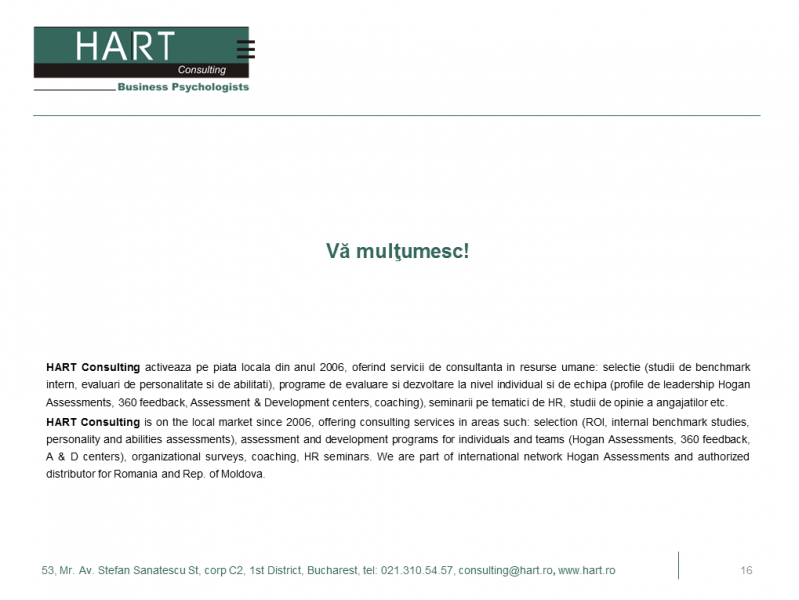 HART
Consulting
Business Psychologists

Vă mulţumesc!

HART Consulting activeaza pe piata locala din anul 2006, oferind servicii de consultanta in resurse umane: selectie (studii de benchmark intern, evaluari de personalitate si de abilitati), programe de evaluare si dezvoltare la nivel individual si de echipa (profile de leadership Hogan Assessments, 360 feedback, Assessment & Development centers, coaching), seminarii pe tematici de HR, studii de opinie a angajatilor etc.

HART Consulting is on the local market since 2006, offering consulting services in areas such: selection (ROI, internal benchmark studies, personality and abilities assessments), assessment and development programs for individuals and teams (Hogan Assessments, 360 feedback, A & D centers), organizational surveys, coaching, HR seminars. We are part of international network Hogan Assessments and authorized distributor for Romania and Rep. of Moldova.

53, Mr. Av. Stefan Sanatescu St, corp C2, 1st District, Bucharest, tel: 021.310.54.57, consulting@hart.ro, www.hart.ro

16